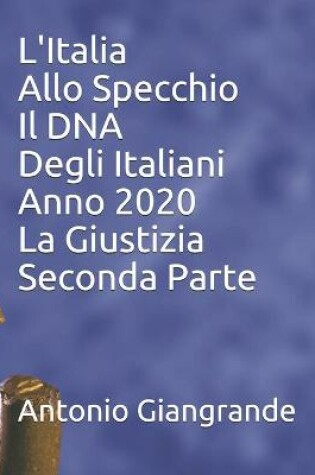 L'Italia
Allo Specchio
Il DNA
Degli Italiani
Anno 2020
La Giustizia
Seconda Parte

Antonio Giangrande